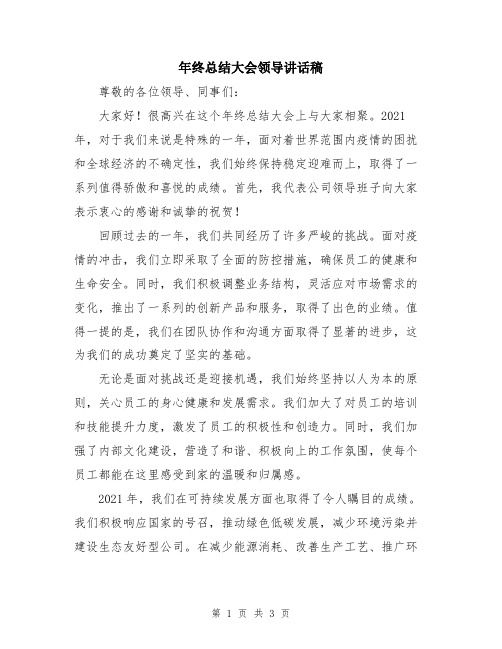 年终总结大会领导讲话稿

尊敬的各位领导、同事们：

大家好！很高兴在这个年终总结大会上与大家相聚。2021年，对于我们来说是特殊的一年，面对着世界范围内疫情的困扰和全球经济的不确定性，我们始终保持稳定迎难而上，取得了一系列值得骄傲和喜悦的成绩。首先，我代表公司领导班子向大家表示衷心的感谢和诚挚的祝贺！

回顾过去的一年，我们共同经历了许多严峻的挑战。面对疫情的冲击，我们立即采取了全面的防控措施，确保员工的健康和生命安全。同时，我们积极调整业务结构，灵活应对市场需求的变化，推出了一系列的创新产品和服务，取得了出色的业绩。值得一提的是，我们在团队协作和沟通方面取得了显著的进步，这为我们的成功奠定了坚实的基础。

无论是面对挑战还是迎接机遇，我们始终坚持以人为本的原则，关心员工的身心健康和发展需求。我们加大了对员工的培训和技能提升力度，激发了员工的积极性和创造力。同时，我们加强了内部文化建设，营造了和谐、积极向上的工作氛围，使每个员工都能在这里感受到家的温暖和归属感。

2021年，我们在可持续发展方面也取得了令人瞩目的成绩。我们积极响应国家的号召，推动绿色低碳发展，减少环境污染并建设生态友好型公司。在减少能源消耗、改善生产工艺、推广环

第 1 页 共 3 页